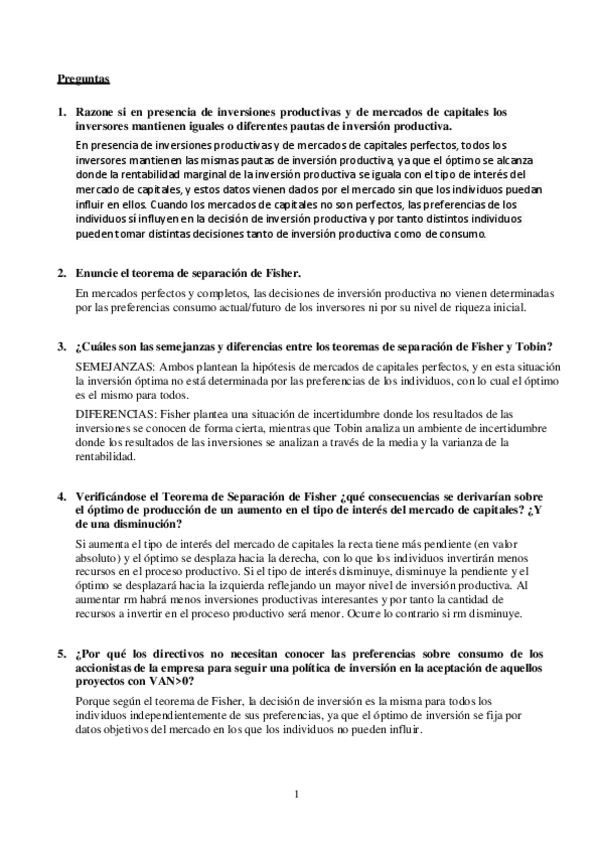 Preguntas

1. Razone si en presencia de inversiones productivas y de mercados de capitales los inversores mantienen iguales o diferentes pautas de inversión productiva.

En presencia de inversiones productivas y de mercados de capitales perfectos, todos los inversores mantienen las mismas pautas de inversión productiva, ya que el óptimo se alcanza donde la rentabilidad marginal de la inversión productiva se iguala con el tipo de interés del mercado de capitales, y estos datos vienen dados por el mercado sin que los individuos puedan influir en ellos. Cuando los mercados de capitales no son perfectos, las preferencias de los individuos sí influyen en la decisión de inversión productiva y por tanto distintos individuos pueden tomar distintas decisiones tanto de inversión productiva como de consumo.

2. Enuncie el teorema de separación de Fisher.

En mercados perfectos y completos, las decisiones de inversión productiva no vienen determinadas por las preferencias consumo actual/futuro de los inversores ni por su nivel de riqueza inicial.

3. ¿Cuáles son las semejanzas y diferencias entre los teoremas de separación de Fisher y Tobin?

SEMEJANZAS: Ambos plantean la hipótesis de mercados de capitales perfectos, y en esta situación la inversión óptima no está determinada por las preferencias de los individuos, con lo cual el óptimo es el mismo para todos.

DIFERENCIAS: Fisher plantea una situación de incertidumbre donde los resultados de las inversiones se conocen de forma cierta, mientras que Tobin analiza un ambiente de incertidumbre donde los resultados de las inversiones se analizan a través de la media y la varianza de la rentabilidad.

4. Verificándose el Teorema de Separación de Fisher ¿qué consecuencias se derivarían sobre el óptimo de producción de un aumento en el tipo de interés del mercado de capitales? ¿Y de una disminución?

Si aumenta el tipo de interés del mercado de capitales la recta tiene más pendiente (en valor absoluto) y el óptimo se desplaza hacia la derecha, con lo que los individuos invertirán menos recursos en el proceso productivo. Si el tipo de interés disminuye, disminuye la pendiente y el óptimo se desplazará hacia la izquierda reflejando un mayor nivel de inversión productiva. Al aumentar rm habrá menos inversiones productivas interesantes y por tanto la cantidad de recursos a invertir en el proceso productivo será menor. Ocurre lo contrario si rm disminuye.

5. ¿Por qué los directivos no necesitan conocer las preferencias sobre consumo de los accionistas de la empresa para seguir una política de inversión en la aceptación de aquellos proyectos con VAN>0?

Porque según el teorema de Fisher, la decisión de inversión es la misma para todos los individuos independientemente de sus preferencias, ya que el óptimo de inversión se fija por datos objetivos del mercado en los que los individuos no pueden influir.

1